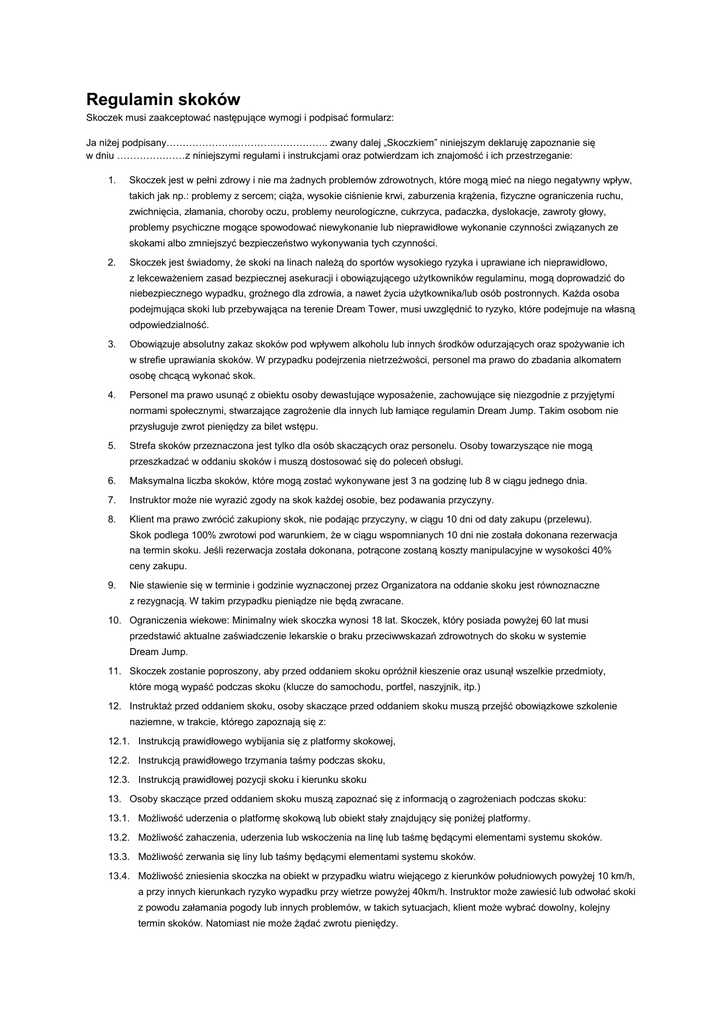 Regulamin skoków

Skoczek musi zaakceptować następujące wymogi i podpisać formularz:

Ja niżej podpisany………………………………………….. zwany dalej „Skoczkiem" niniejszym deklaruję zapoznanie się w dniu …………………z niniejszymi regułami i instrukcjami oraz potwierdzam ich znajomość i ich przestrzeganie:

1. Skoczek jest w pełni zdrowy i nie ma żadnych problemów zdrowotnych, które mogą mieć na niego negatywny wpływ, takich jak np.: problemy z sercem; ciąża, wysokie ciśnienie krwi, zaburzenia krążenia, fizyczne ograniczenia ruchu, zwichnięcia, złamania, choroby oczu, problemy neurologiczne, cukrzyca, padaczka, dyslokacje, zawroty głowy, problemy psychiczne mogące spowodować niewykonanie lub nieprawidłowe wykonanie czynności związanych ze skokami albo zmniejszyć bezpieczeństwo wykonywania tych czynności.

2. Skoczek jest świadomy, że skoki na linach należą do sportów wysokiego ryzyka i uprawiane ich nieprawidłowo, z lekceważeniem zasad bezpiecznej asekuracji i obowiązującego użytkowników regulaminu, mogą doprowadzić do niebezpiecznego wypadku, groźnego dla zdrowia, a nawet życia użytkownika/lub osób postronnych. Każda osoba podejmująca skoki lub przebywająca na terenie Dream Tower, musi uwzględnić to ryzyko, które podejmuje na własną odpowiedzialność.

3. Obowiązuje absolutny zakaz skoków pod wpływem alkoholu lub innych środków odurzających oraz spożywanie ich w strefie uprawiania skoków. W przypadku podejrzenia nietrzeźwości, personel ma prawo do zbadania alkomatem osobę chcącą wykonać skok.

4. Personel ma prawo usunąć z obiektu osoby dewastujące wyposażenie, zachowujące się niezgodnie z przyjętymi normami społecznymi, stwarzające zagrożenie dla innych lub łamiące regulamin Dream Jump. Takim osobom nie przysługuje zwrot pieniędzy za bilet wstępu.

5. Strefa skoków przeznaczona jest tylko dla osób skaczących oraz personelu. Osoby towarzyszące nie mogą przeszkadzać w oddaniu skoków i muszą dostosować się do poleceń obsługi.

6. Maksymalna liczba skoków, które mogą zostać wykonywane jest 3 na godzinę lub 8 w ciągu jednego dnia.

7. Instruktor może nie wyrazić zgody na skok każdej osobie, bez podawania przyczyny.

8. Klient ma prawo zwrócić zakupiony skok, nie podając przyczyny, w ciągu 10 dni od daty zakupu (przelewu). Skok podlega 100% zwrotowi pod warunkiem, że w ciągu wspomnianych 10 dni nie została dokonana rezerwacja na termin skoku. Jeśli rezerwacja została dokonana, potrącone zostaną koszty manipulacyjne w wysokości 40% ceny zakupu.

9. Nie stawienie się w terminie i godzinie wyznaczonej przez Organizatora na oddanie skoku jest równoznaczne z rezygnacją. W takim przypadku pieniądze nie będą zwracane.

10. Ograniczenia wiekowe: Minimalny wiek skoczka wynosi 18 lat. Skoczek, który posiada powyżej 60 lat musi przedstawić aktualne zaświadczenie lekarskie o braku przeciwwskazań zdrowotnych do skoku w systemie Dream Jump.

11. Skoczek zostanie poproszony, aby przed oddaniem skoku opróżnił kieszenie oraz usunął wszelkie przedmioty, które mogą wypaść podczas skoku (klucze do samochodu, portfel, naszyjnik, itp.)

12. Instruktaż przed oddaniem skoku, osoby skaczące przed oddaniem skoku muszą przejść obowiązkowe szkolenie naziemne, w trakcie, którego zapoznają się z:

12.1. Instrukcją prawidłowego wybijania się z platformy skokowej,

12.2. Instrukcją prawidłowego trzymania taśmy podczas skoku,

12.3. Instrukcją prawidłowej pozycji skoku i kierunku skoku

13. Osoby skaczące przed oddaniem skoku muszą zapoznać się z informacją o zagrożeniach podczas skoku:

13.1. Możliwość uderzenia o platformę skokową lub obiekt stały znajdujący się poniżej platformy.

13.2. Możliwość zahaczenia, uderzenia lub wskoczenia na linę lub taśmę będącymi elementami systemu skoków.

13.3. Możliwość zerwania się liny lub taśmy będącymi elementami systemu skoków.

13.4. Możliwość zniesienia skoczka na obiekt w przypadku wiatru wiejącego z kierunków południowych powyżej 10 km/h, a przy innych kierunkach ryzyko wypadku przy wietrze powyżej 40km/h. Instruktor może zawiesić lub odwołać skoki z powodu załamania pogody lub innych problemów, w takich sytuacjach, klient może wybrać dowolny, kolejny termin skoków. Natomiast nie może żądać zwrotu pieniędzy.